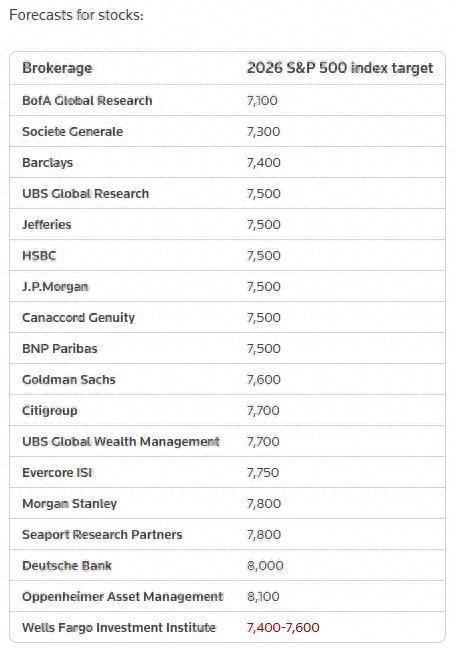 Forecasts for stocks:

| Brokerage | 2026 S&P 500 index target |
|---|---|
| BofA Global Research | 7,100 |
| Societe Generale | 7,300 |
| Barclays | 7,400 |
| UBS Global Research | 7,500 |
| Jefferies | 7,500 |
| HSBC | 7,500 |
| J.P.Morgan | 7,500 |
| Canaccord Genuity | 7,500 |
| BNP Paribas | 7,500 |
| Goldman Sachs | 7,600 |
| Citigroup | 7,700 |
| UBS Global Wealth Management | 7,700 |
| Evercore ISI | 7,750 |
| Morgan Stanley | 7,800 |
| Seaport Research Partners | 7,800 |
| Deutsche Bank | 8,000 |
| Oppenheimer Asset Management | 8,100 |
| Wells Fargo Investment Institute | 7,400-7,600 |